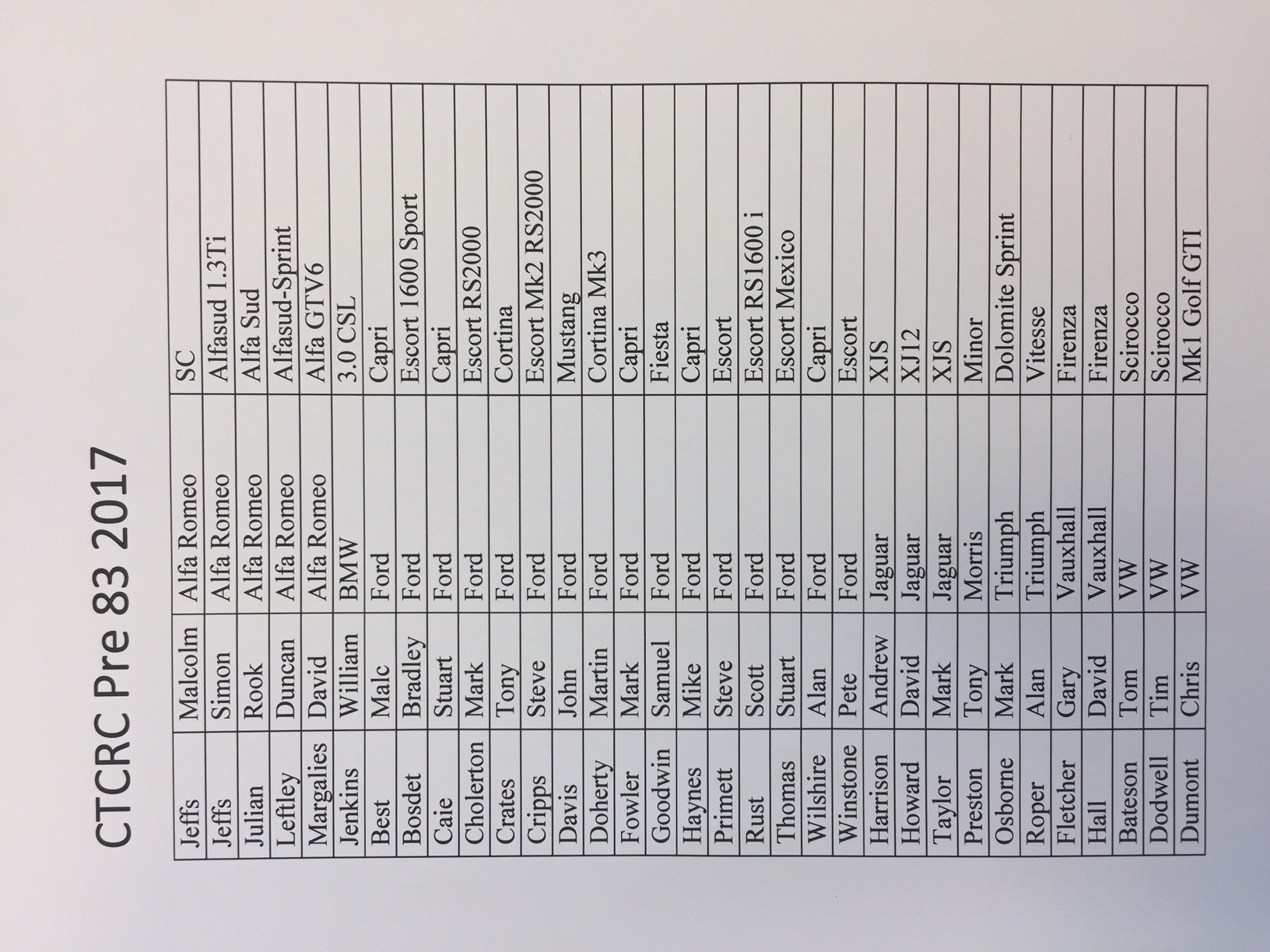 CTCRC Pre 83 2017

| | | | |
|---|---|---|---|
| Jeffs | Malcolm | Alfa Romeo | SC |
| Jeffs | Simon | Alfa Romeo | Alfasud 1.3Ti |
| Julian | Rook | Alfa Romeo | Alfa Sud |
| Leftley | Duncan | Alfa Romeo | Alfasud-Sprint |
| Margalies | David | Alfa Romeo | Alfa GTV6 |
| Jenkins | William | BMW | 3.0 CSL |
| Best | Malc | Ford | Capri |
| Bosdet | Bradley | Ford | Escort 1600 Sport |
| Caie | Stuart | Ford | Capri |
| Cholerton | Mark | Ford | Escort RS2000 |
| Crates | Tony | Ford | Cortina |
| Cripps | Steve | Ford | Escort Mk2 RS2000 |
| Davis | John | Ford | Mustang |
| Doherty | Martin | Ford | Cortina Mk3 |
| Fowler | Mark | Ford | Capri |
| Goodwin | Samuel | Ford | Fiesta |
| Haynes | Mike | Ford | Capri |
| Primett | Steve | Ford | Escort |
| Rust | Scott | Ford | Escort RS1600 i |
| Thomas | Stuart | Ford | Escort Mexico |
| Wilshire | Alan | Ford | Capri |
| Winstone | Pete | Ford | Escort |
| Harrison | Andrew | Jaguar | XJS |
| Howard | David | Jaguar | XJ12 |
| Taylor | Mark | Jaguar | XJS |
| Preston | Tony | Morris | Minor |
| Osborne | Mark | Triumph | Dolomite Sprint |
| Roper | Alan | Triumph | Vitesse |
| Fletcher | Gary | Vauxhall | Firenza |
| Hall | David | Vauxhall | Firenza |
| Bateson | Tom | VW | Scirocco |
| Dodwell | Tim | VW | Scirocco |
| Dumont | Chris | VW | Mk1 Golf GTI |